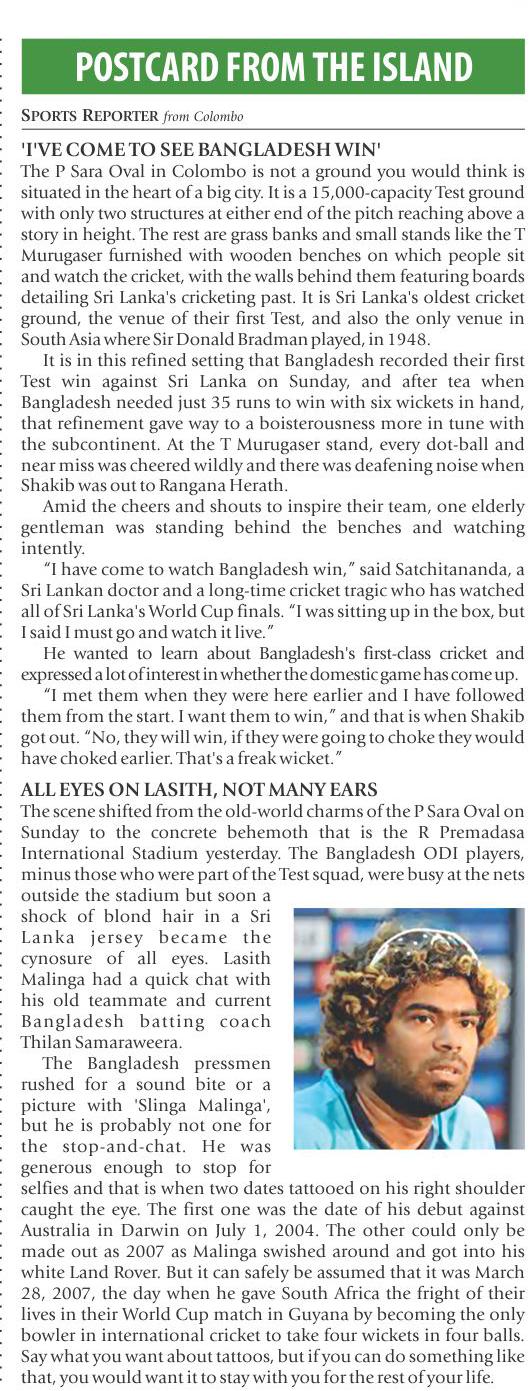 POSTCARD FROM THE ISLAND

SPORTS REPORTER from Colombo

'I'VE COME TO SEE BANGLADESH WIN'

The P Sara Oval in Colombo is not a ground you would think is situated in the heart of a big city. It is a 15,000-capacity Test ground with only two structures at either end of the pitch reaching above a story in height. The rest are grass banks and small stands like the T Murugaser furnished with wooden benches on which people sit and watch the cricket, with the walls behind them featuring boards detailing Sri Lanka's cricketing past. It is Sri Lanka's oldest cricket ground, the venue of their first Test, and also the only venue in South Asia where Sir Donald Bradman played, in 1948.

It is in this refined setting that Bangladesh recorded their first Test win against Sri Lanka on Sunday, and after tea when Bangladesh needed just 35 runs to win with six wickets in hand, that refinement gave way to a boisterousness more in tune with the subcontinent. At the T Murugaser stand, every dot-ball and near miss was cheered wildly and there was deafening noise when Shakib was out to Rangana Herath.

Amid the cheers and shouts to inspire their team, one elderly gentleman was standing behind the benches and watching intently.

"I have come to watch Bangladesh win," said Satchitananda, a Sri Lankan doctor and a long-time cricket tragic who has watched all of Sri Lanka's World Cup finals. "I was sitting up in the box, but I said I must go and watch it live."

He wanted to learn about Bangladesh's first-class cricket and expressed a lot of interest in whether the domestic game has come up.

"I met them when they were here earlier and I have followed them from the start. I want them to win," and that is when Shakib got out. "No, they will win, if they were going to choke they would have choked earlier. That's a freak wicket."

ALL EYES ON LASITH, NOT MANY EARS

The scene shifted from the old-world charms of the P Sara Oval on Sunday to the concrete behemoth that is the R Premadasa International Stadium yesterday. The Bangladesh ODI players, minus those who were part of the Test squad, were busy at the nets outside the stadium but soon a shock of blond hair in a Sri Lanka jersey became the cynosure of all eyes. Lasith Malinga had a quick chat with his old teammate and current Bangladesh batting coach Thilan Samaraweera.

The Bangladesh pressmen rushed for a sound bite or a picture with 'Slinga Malinga', but he is probably not one for the stop-and-chat. He was generous enough to stop for selfies and that is when two dates tattooed on his right shoulder caught the eye. The first one was the date of his debut against Australia in Darwin on July 1, 2004. The other could only be made out as 2007 as Malinga swished around and got into his white Land Rover. But it can safely be assumed that it was March 28, 2007, the day when he gave South Africa the fright of their lives in their World Cup match in Guyana by becoming the only bowler in international cricket to take four wickets in four balls. Say what you want about tattoos, but if you can do something like that, you would want it to stay with you for the rest of your life.